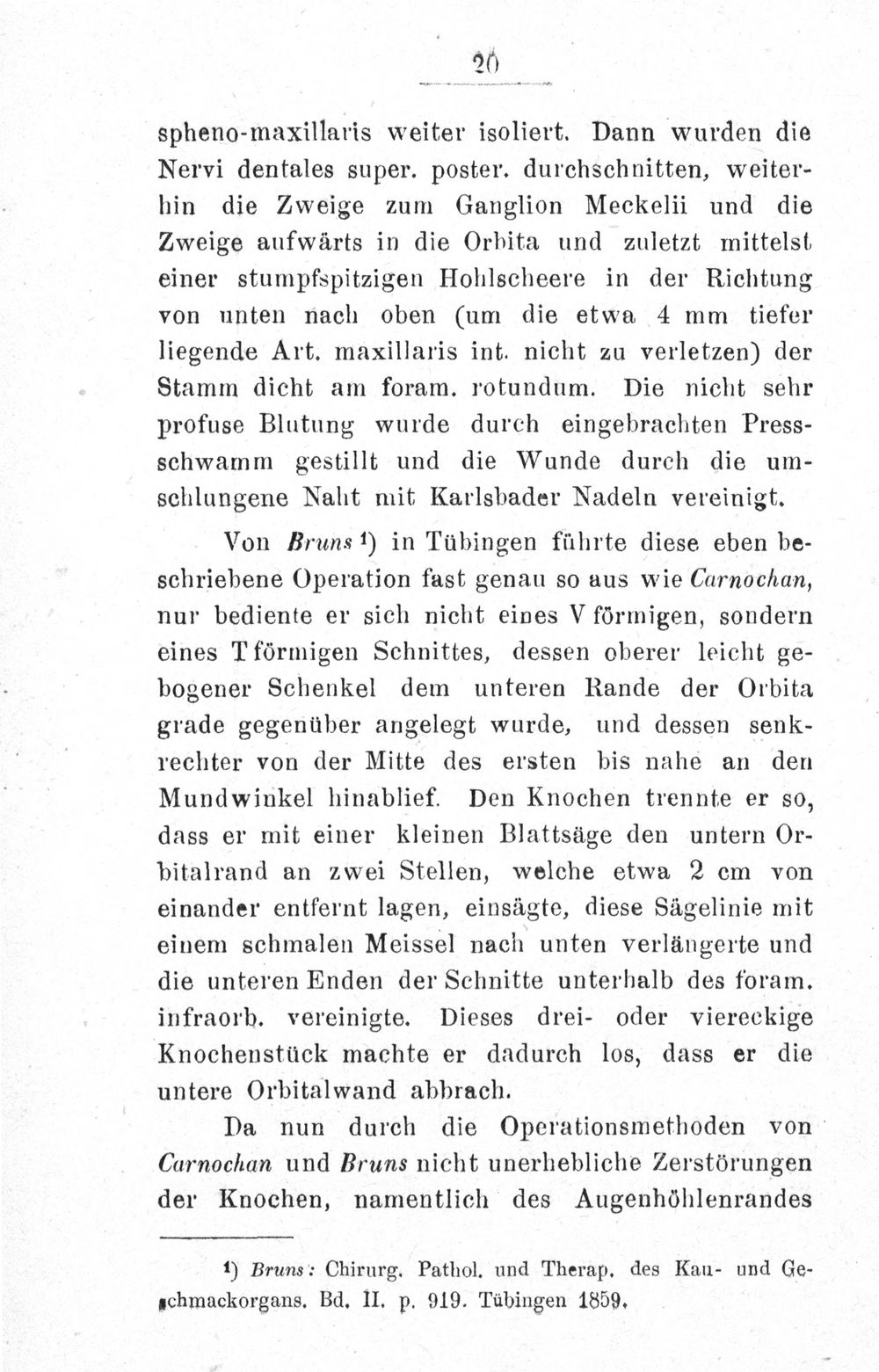 20

spheno-maxillaris weiter isoliert. Dann wurden die Nervi dentales super. poster. durchschnitten, weiterhin die Zweige zum Ganglion Meckelii und die Zweige aufwärts in die Orbita und zuletzt mittelst einer stumpfspitzigen Hohlscheere in der Richtung von unten nach oben (um die etwa 4 mm tiefer liegende Art. maxillaris int. nicht zu verletzen) der Stamm dicht am foram. rotundum. Die nicht sehr profuse Blutung wurde durch eingebrachten Pressschwamm gestillt und die Wunde durch die umschlungene Naht mit Karlsbader Nadeln vereinigt.

Von Bruns $^{1}$) in Tübingen führte diese eben beschriebene Operation fast genau so aus wie Carnochan, nur bediente er sich nicht eines V förmigen, sondern eines T förmigen Schnittes, dessen oberer leicht gebogener Schenkel dem unteren Rande der Orbita grade gegenüber angelegt wurde, und dessen senkrechter von der Mitte des ersten bis nahe an den Mundwinkel hinablief. Den Knochen trennte er so, dass er mit einer kleinen Blattsäge den untern Orbitalrand an zwei Stellen, welche etwa 2 cm von einander entfernt lagen, einsägte, diese Sägelinie mit einem schmalen Meissel nach unten verlängerte und die unteren Enden der Schnitte unterhalb des foram. infraorb. vereinigte. Dieses drei- oder viereckige Knochenstück machte er dadurch los, dass er die untere Orbitalwand abbrach.

Da nun durch die Operationsmethoden von Carnochan und Bruns nicht unerhebliche Zerstörungen der Knochen, namentlich des Augenhöhlenrandes

$^{1}$) Bruns: Chirurg. Pathol. und Therap. des Kau- und Geschmackorgans. Bd. II. p. 919. Tübingen 1859.